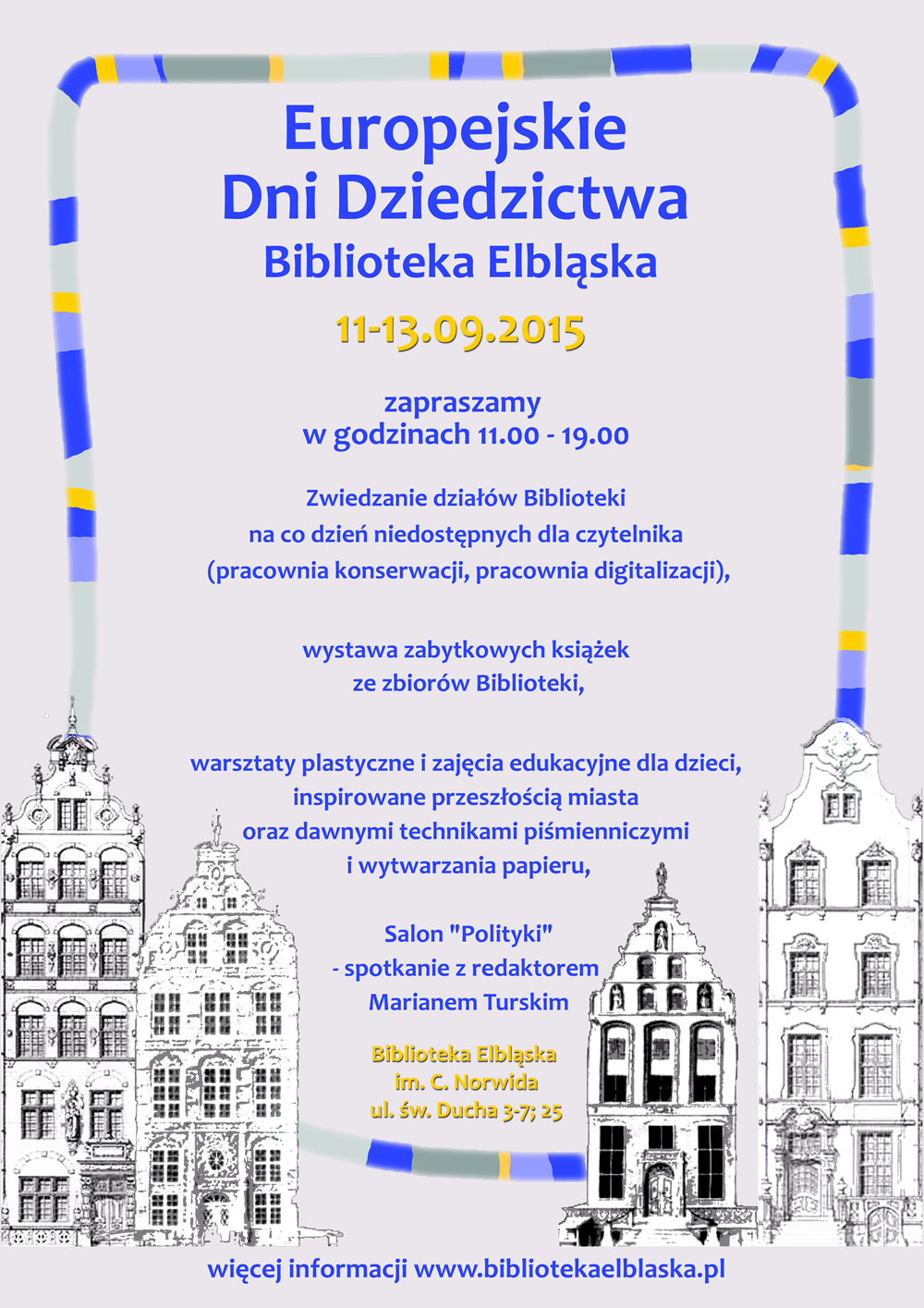 Europejskie
Dni Dziedzictwa
Biblioteka Elbląska

11-13.09.2015

zapraszamy
w godzinach 11.00 - 19.00

Zwiedzanie działów Biblioteki
na co dzień niedostępnych dla czytelnika
(pracownia konserwacji, pracownia digitalizacji),

wystawa zabytkowych książek
ze zbiorów Biblioteki,

warsztaty plastyczne i zajęcia edukacyjne dla dzieci,
inspirowane przeszłością miasta
oraz dawnymi technikami piśmienniczymi
i wytwarzania papieru,

Salon "Polityki"
- spotkanie z redaktorem
Marianem Turskim

Biblioteka Elbląska
im. C. Norwida
ul. św. Ducha 3-7; 25

więcej informacji www.bibliotekaelblaska.pl